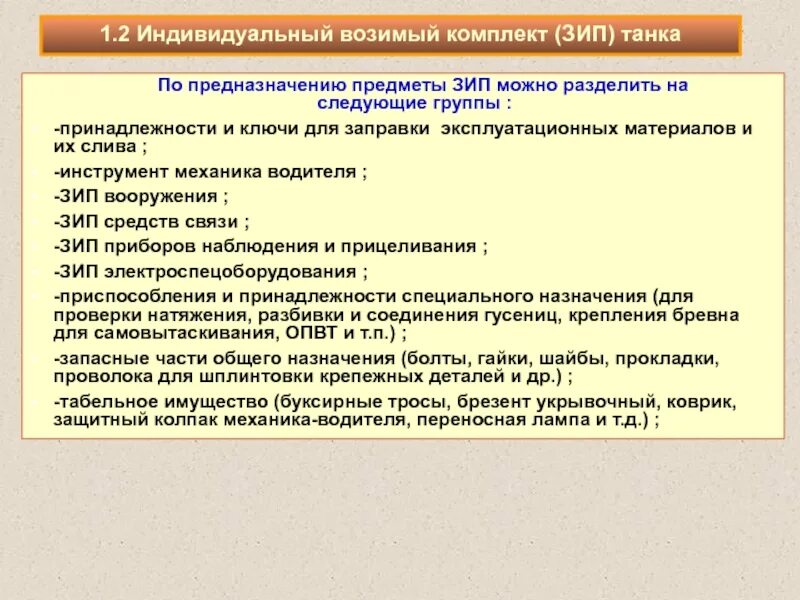 1.2 Индивидуальный возимый комплект (ЗИП) танка

По предназначению предметы ЗИП можно разделить на следующие группы :

-принадлежности и ключи для заправки эксплуатационных материалов и их слива ;

-инструмент механика водителя ;

-ЗИП вооружения ;

-ЗИП средств связи ;

-ЗИП приборов наблюдения и прицеливания ;

-ЗИП электроспецоборудования ;

-приспособления и принадлежности специального назначения (для проверки натяжения, разбивки и соединения гусениц, крепления бревна для самовытаскивания, ОПВТ и т.п.) ;

-запасные части общего назначения (болты, гайки, шайбы, прокладки, проволока для шплинтовки крепежных деталей и др.) ;

-табельное имущество (буксирные тросы, брезент укрывочный, коврик, защитный колпак механика-водителя, переносная лампа и т.д.) ;